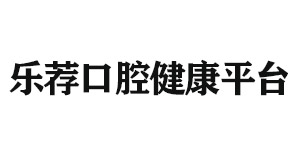 乐荐口腔健康平台